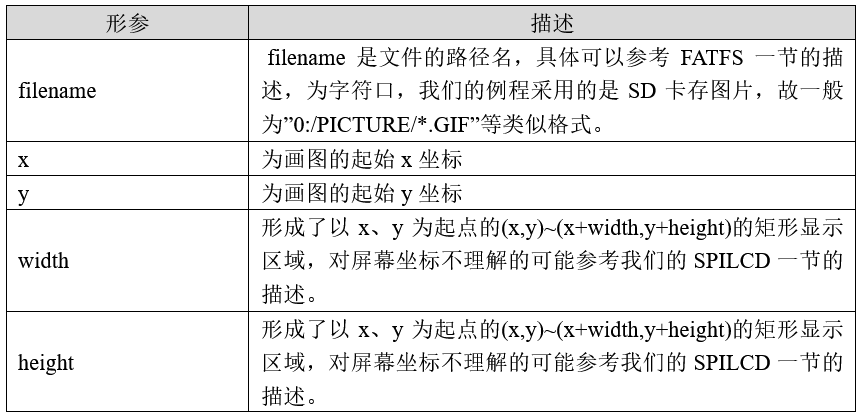 | 形参 | 描述 |
|---|---|
| filename | filename 是文件的路径名，具体可以参考 FATFS 一节的描述，为字符口，我们的例程采用的是 SD 卡存图片，故一般为”0:/PICTURE/*.GIF”等类似格式。 |
| x | 为画图的起始 x 坐标 |
| y | 为画图的起始 y 坐标 |
| width | 形成了以 x、y 为起点的(x,y)~(x+width,y+height)的矩形显示区域，对屏幕坐标不理解的可能参考我们的 SPILCD 一节的描述。 |
| height | 形成了以 x、y 为起点的(x,y)~(x+width,y+height)的矩形显示区域，对屏幕坐标不理解的可能参考我们的 SPILCD 一节的描述。 |